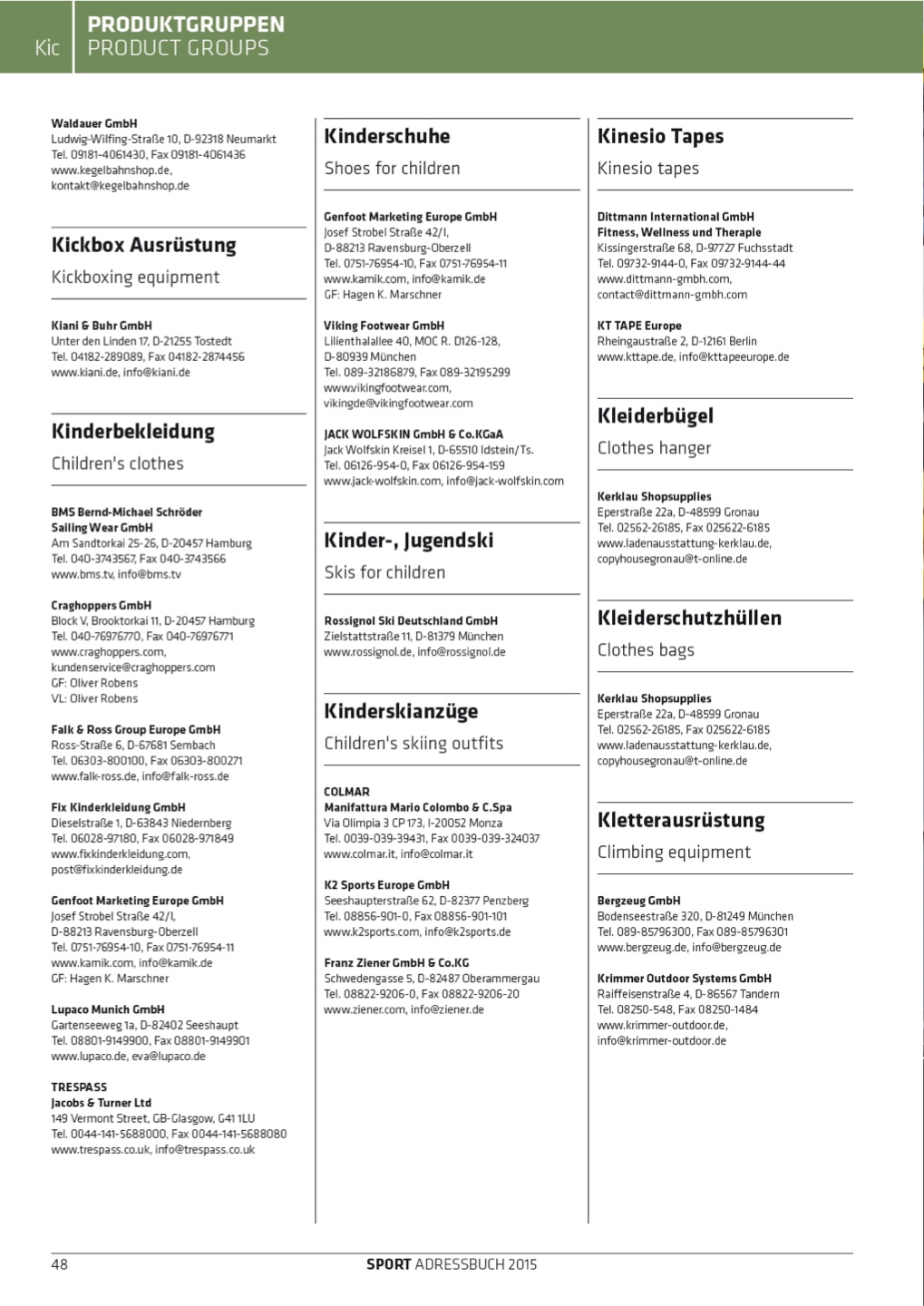 Kic PRODUKTGRUPPEN
PRODUCT GROUPS

Waldauer GmbH
Ludwig-Wilfing-Straße 10, D-92318 Neumarkt
Tel. 09181-4061430, Fax 09181-4061436
www.kegelbahnshop.de,
kontakt@kegelbahnshop.de

Kickbox Ausrüstung
Kickboxing equipment

Kiani & Buhr GmbH
Unter den Linden 17, D-21255 Tostedt
Tel. 04182-289089, Fax 04182-2874456
www.kiani.de, info@kiani.de

Kinderbekleidung
Children's clothes

BMS Bernd-Michael Schröder
Sailing Wear GmbH
Am Sandtorkai 25-26, D-20457 Hamburg
Tel. 040-3743567, Fax 040-3743566
www.bms.tv, info@bms.tv

Craghoppers GmbH
Block V, Brooktorkai 11, D-20457 Hamburg
Tel. 040-76976770, Fax 040-76976771
www.craghoppers.com,
kundenservice@craghoppers.com
GF: Oliver Robens
VL: Oliver Robens

Falk & Ross Group Europe GmbH
Ross-Straße 6, D-67681 Sembach
Tel. 06303-800100, Fax 06303-800271
www.falk-ross.de, info@falk-ross.de

Fix Kinderkleidung GmbH
Dieselstraße 1, D-63843 Niedernberg
Tel. 06028-97180, Fax 06028-971849
www.fixkinderkleidung.com,
post@fixkinderkleidung.de

Genfoot Marketing Europe GmbH
Josef Strobel Straße 42/I,
D-88213 Ravensburg-Oberzell
Tel. 0751-76954-10, Fax 0751-76954-11
www.kamik.com, info@kamik.de
GF: Hagen K. Marschner

Lupaco Munich GmbH
Gartenseeweg 1a, D-82402 Seeshaupt
Tel. 08801-9149900, Fax 08801-9149901
www.lupaco.de, eva@lupaco.de

TRESPASS
Jacobs & Turner Ltd
149 Vermont Street, GB-Glasgow, G41 1LU
Tel. 0044-141-5688000, Fax 0044-141-5688080
www.trespass.co.uk, info@trespass.co.uk

Kinderschuhe
Shoes for children

Genfoot Marketing Europe GmbH
Josef Strobel Straße 42/I,
D-88213 Ravensburg-Oberzell
Tel. 0751-76954-10, Fax 0751-76954-11
www.kamik.com, info@kamik.de
GF: Hagen K. Marschner

Viking Footwear GmbH
Lilienthalallee 40, MOC R. D126-128,
D-80939 München
Tel. 089-32186879, Fax 089-32195299
www.vikingfootwear.com,
vikingde@vikingfootwear.com

JACK WOLFSKIN GmbH & Co.KGaA
Jack Wolfskin Kreisel 1, D-65510 Idstein/Ts.
Tel. 06126-954-0, Fax 06126-954-159
www.jack-wolfskin.com, info@jack-wolfskin.com

Kinder-, Jugendski
Skis for children

Rossignol Ski Deutschland GmbH
Zielstattstraße 11, D-81379 München
www.rossignol.de, info@rossignol.de

Kinderskianzüge
Children's skiing outfits

COLMAR
Manifattura Mario Colombo & C.Spa
Via Olimpia 3 CP 173, I-20052 Monza
Tel. 0039-039-39431, Fax 0039-039-324037
www.colmar.it, info@colmar.it

K2 Sports Europe GmbH
Seeshaupterstraße 62, D-82377 Penzberg
Tel. 08856-901-0, Fax 08856-901-101
www.k2sports.com, info@k2sports.de

Franz Ziener GmbH & Co.KG
Schwedengasse 5, D-82487 Oberammergau
Tel. 08822-9206-0, Fax 08822-9206-20
www.ziener.com, info@ziener.de

Kinesio Tapes
Kinesio tapes

Dittmann International GmbH
Fitness, Wellness und Therapie
Kissingerstraße 68, D-97727 Fuchsstadt
Tel. 09732-9144-0, Fax 09732-9144-44
www.dittmann-gmbh.com,
contact@dittmann-gmbh.com

KT TAPE Europe
Rheingaustraße 2, D-12161 Berlin
www.kttape.de, info@kttapeeurope.de

Kleiderbügel
Clothes hanger

Kerklau Shopsupplies
Eperstraße 22a, D-48599 Gronau
Tel. 02562-26185, Fax 025622-6185
www.ladenausstattung-kerklau.de,
copyhousegronau@t-online.de

Kleiderschutzhüllen
Clothes bags

Kerklau Shopsupplies
Eperstraße 22a, D-48599 Gronau
Tel. 02562-26185, Fax 025622-6185
www.ladenausstattung-kerklau.de,
copyhousegronau@t-online.de

Kletterausrüstung
Climbing equipment

Bergzeug GmbH
Bodenseestraße 320, D-81249 München
Tel. 089-85796300, Fax 089-85796301
www.bergzeug.de, info@bergzeug.de

Krimmer Outdoor Systems GmbH
Raiffeisenstraße 4, D-86567 Tandern
Tel. 08250-548, Fax 08250-1484
www.krimmer-outdoor.de,
info@krimmer-outdoor.de

48 SPORT ADRESSBUCH 2015